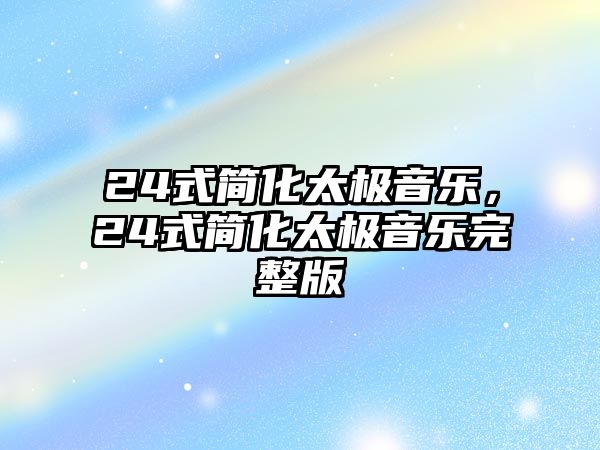 24式简化太极音乐，24式简化太极音乐完整版